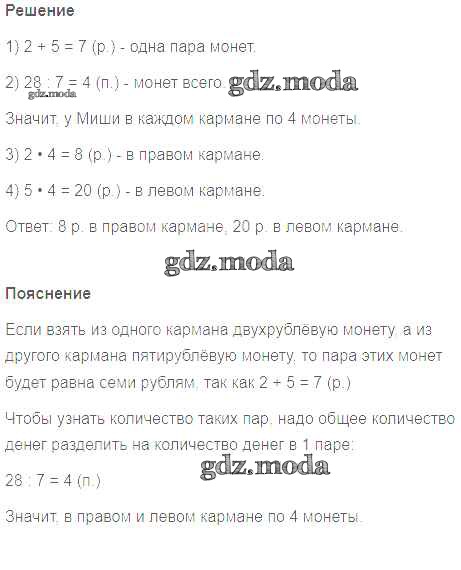 Решение

1) 2 + 5 = 7 (р.) - одна пара монет.

2) 28 : 7 = 4 (п.) - монет всего. gdz.moda
gdz.moda

Значит, у Миши в каждом кармане по 4 монеты.

3) 2 • 4 = 8 (р.) - в правом кармане.

4) 5 • 4 = 20 (р.) - в левом кармане.

Ответ: 8 р. в правом кармане, 20 р. в левом кармане.

gdz.moda

Пояснение

Если взять из одного кармана двухрублёвую монету, а из другого кармана пятирублёвую монету, то пара этих монет будет равна семи рублям, так как 2 + 5 = 7 (р.)

Чтобы узнать количество таких пар, надо общее количество денег разделить на количество денег в 1 паре:

gdz.moda

28 : 7 = 4 (п.)

Значит, в правом и левом кармане по 4 монеты.